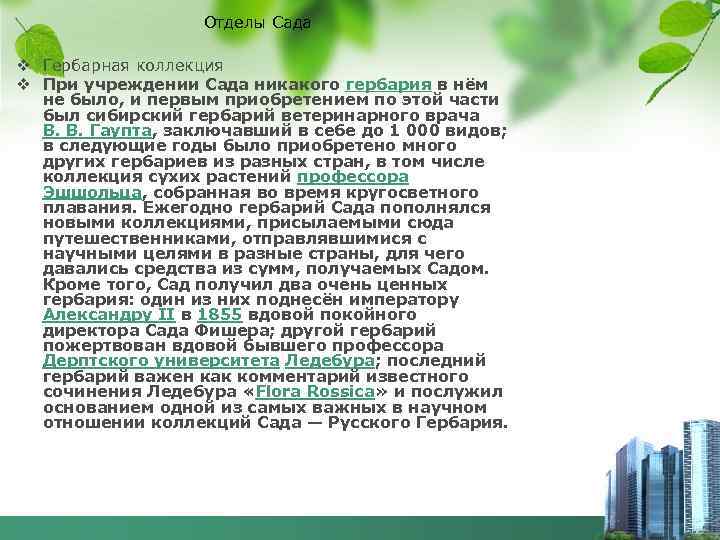 Отделы Сада

❖ Гербарная коллекция
❖ При учреждении Сада никакого гербария в нём не было, и первым приобретением по этой части был сибирский гербарий ветеринарного врача В. В. Гаупта, заключавший в себе до 1 000 видов; в следующие годы было приобретено много других гербариев из разных стран, в том числе коллекция сухих растений профессора Эшшольца, собранная во время кругосветного плавания. Ежегодно гербарий Сада пополнялся новыми коллекциями, присылаемыми сюда путешественниками, отправлявшимися с научными целями в разные страны, для чего давались средства из сумм, получаемых Садом. Кроме того, Сад получил два очень ценных гербария: один из них поднесён императору Александру II в 1855 вдовой покойного директора Сада Фишера; другой гербарий пожертвован вдовой бывшего профессора Дерптского университета Ледебура; последний гербарий важен как комментарий известного сочинения Ледебура «Flora Rossica» и послужил основанием одной из самых важных в научном отношении коллекций Сада — Русского Гербария.